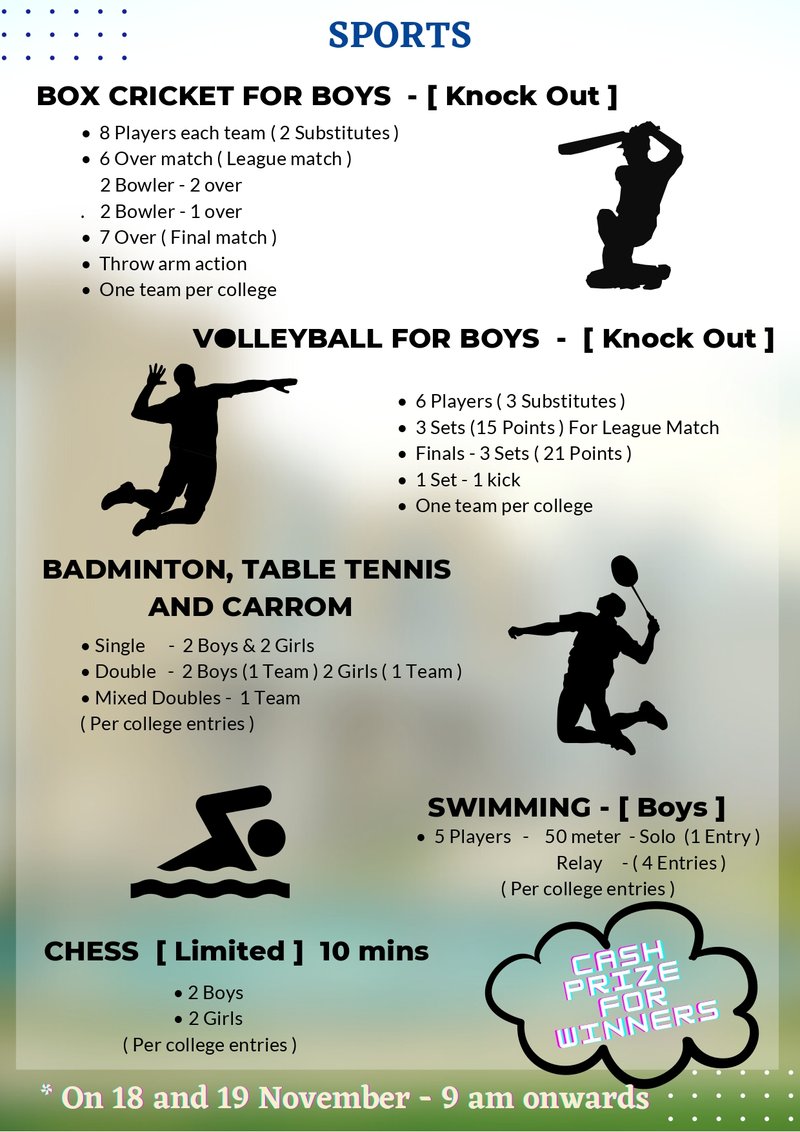 SPORTS

BOX CRICKET FOR BOYS - [ Knock Out ]

• 8 Players each team ( 2 Substitutes )
• 6 Over match ( League match )
2 Bowler - 2 over
. 2 Bowler - 1 over
• 7 Over ( Final match )
• Throw arm action
• One team per college

VOLLEYBALL FOR BOYS - [ Knock Out ]

• 6 Players ( 3 Substitutes )
• 3 Sets (15 Points ) For League Match
• Finals - 3 Sets ( 21 Points )
• 1 Set - 1 kick
• One team per college

BADMINTON, TABLE TENNIS AND CARROM

• Single - 2 Boys & 2 Girls
• Double - 2 Boys (1 Team ) 2 Girls ( 1 Team )
• Mixed Doubles - 1 Team
( Per college entries )

SWIMMING - [ Boys ]

• 5 Players - 50 meter - Solo (1 Entry )
Relay - ( 4 Entries )
( Per college entries )

CHESS [ Limited ] 10 mins

• 2 Boys
• 2 Girls
( Per college entries )

CASH PRIZE FOR WINNERS

* On 18 and 19 November - 9 am onwards